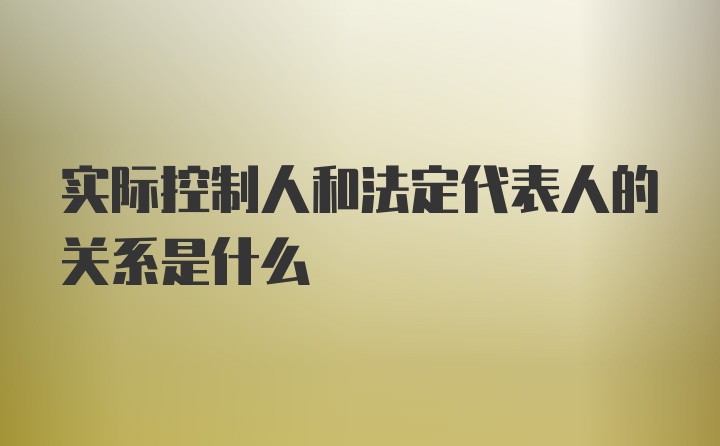 实际控制人和法定代表人的关系是什么